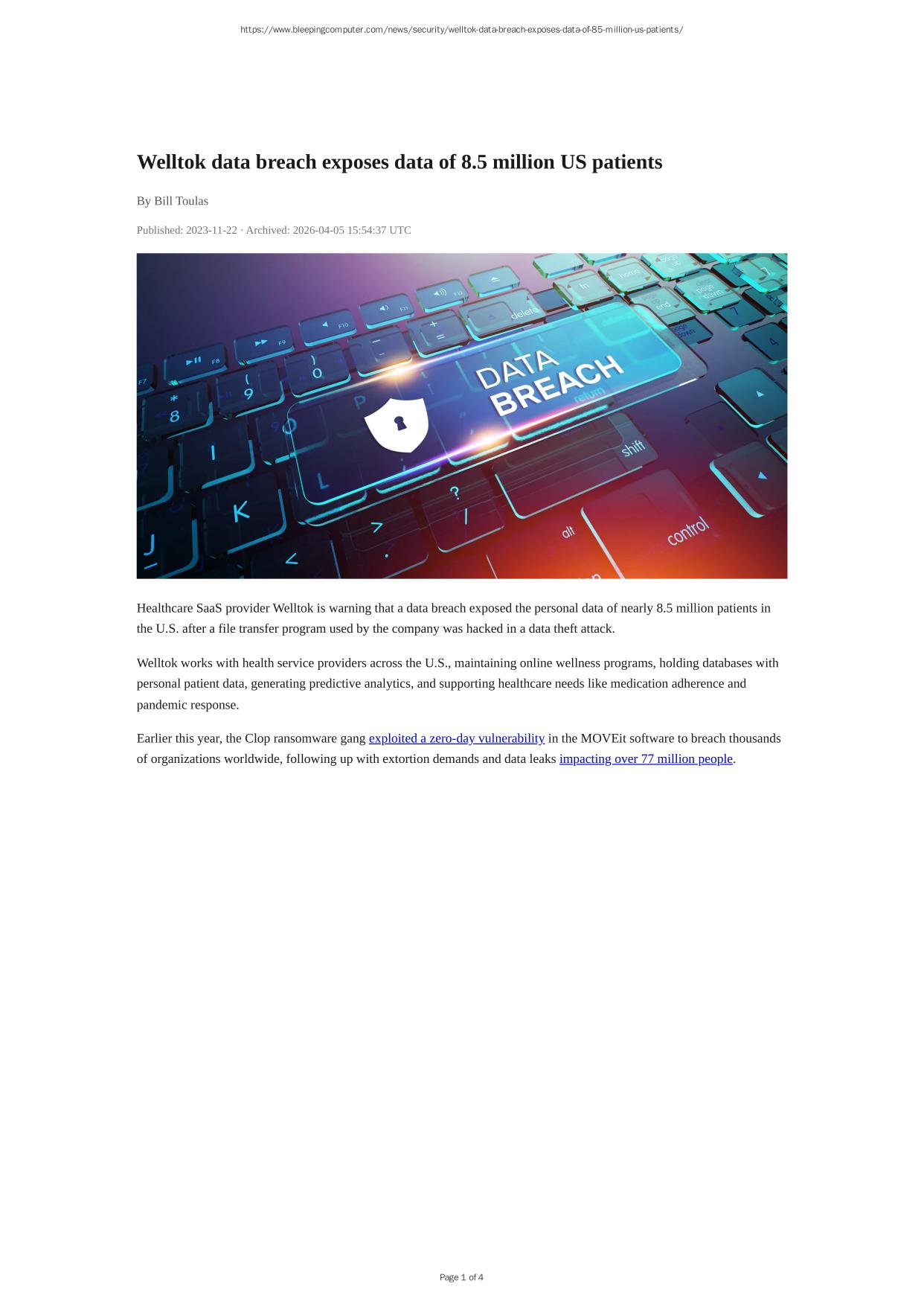 https://www.bleepingcomputer.com/news/security/welltok-data-breach-exposes-data-of-85-million-us-patients/

Welltok data breach exposes data of 8.5 million US patients

By Bill Toulas

Published: 2023-11-22 · Archived: 2026-04-05 15:54:37 UTC

DATA BREACH

Healthcare SaaS provider Welltok is warning that a data breach exposed the personal data of nearly 8.5 million patients in the U.S. after a file transfer program used by the company was hacked in a data theft attack.

Welltok works with health service providers across the U.S., maintaining online wellness programs, holding databases with personal patient data, generating predictive analytics, and supporting healthcare needs like medication adherence and pandemic response.

Earlier this year, the Clop ransomware gang exploited a zero-day vulnerability in the MOVEit software to breach thousands of organizations worldwide, following up with extortion demands and data leaks impacting over 77 million people.

Page 1 of 4